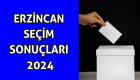 ERZİNCAN SEÇİM SONUÇLARI 2024